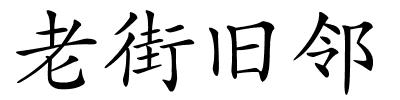 老街旧邻